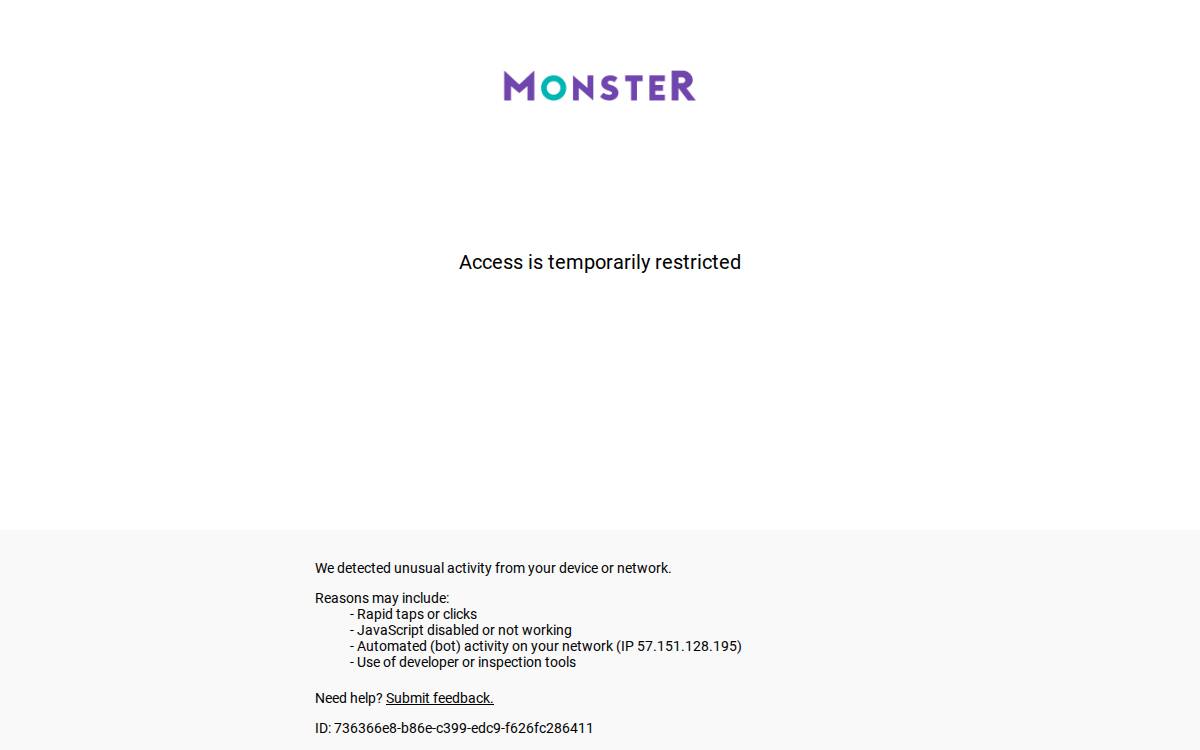 MONSTER

Access is temporarily restricted

We detected unusual activity from your device or network.

Reasons may include:
- Rapid taps or clicks
- JavaScript disabled or not working
- Automated (bot) activity on your network (IP 57.151.128.195)
- Use of developer or inspection tools

Need help? Submit feedback.

ID: 736366e8-b86e-c399-edc9-f626fc286411